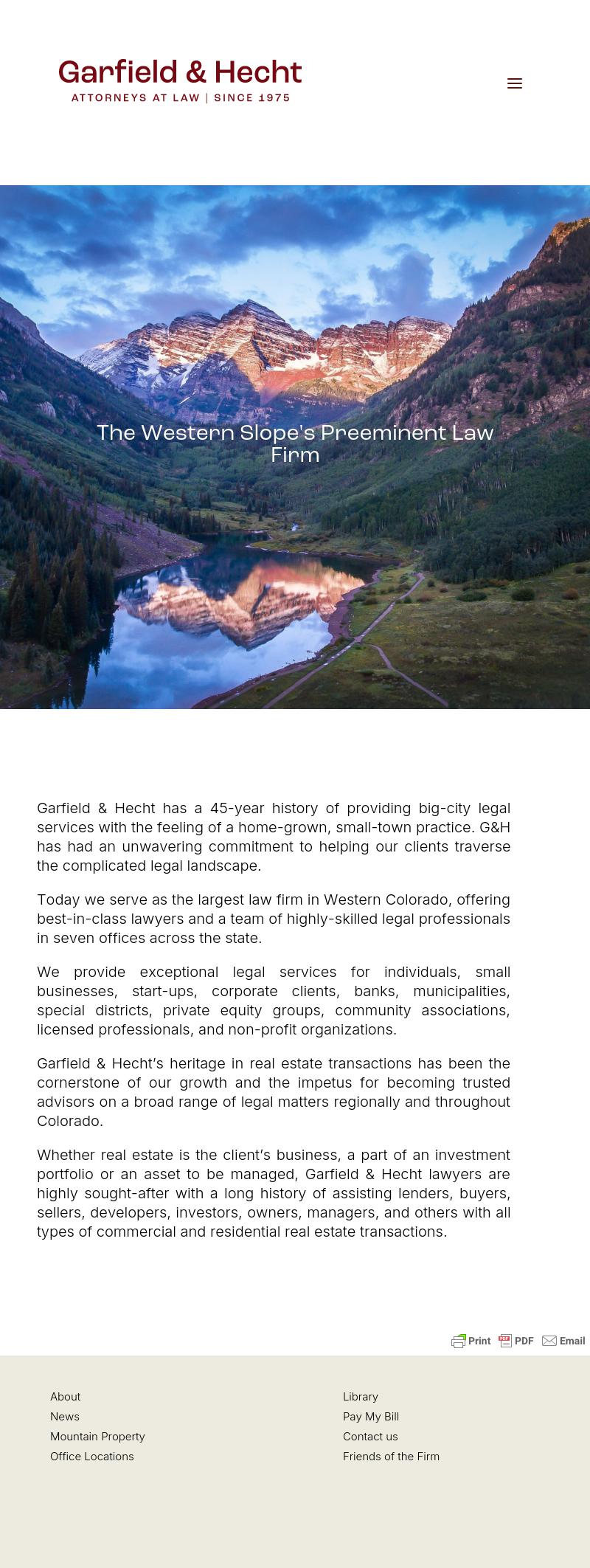 Garfield & Hecht
ATTORNEYS AT LAW | SINCE 1975

The Western Slope's Preeminent Law Firm

Garfield & Hecht has a 45-year history of providing big-city legal services with the feeling of a home-grown, small-town practice. G&H has had an unwavering commitment to helping our clients traverse the complicated legal landscape.

Today we serve as the largest law firm in Western Colorado, offering best-in-class lawyers and a team of highly-skilled legal professionals in seven offices across the state.

We provide exceptional legal services for individuals, small businesses, start-ups, corporate clients, banks, municipalities, special districts, private equity groups, community associations, licensed professionals, and non-profit organizations.

Garfield & Hecht's heritage in real estate transactions has been the cornerstone of our growth and the impetus for becoming trusted advisors on a broad range of legal matters regionally and throughout Colorado.

Whether real estate is the client's business, a part of an investment portfolio or an asset to be managed, Garfield & Hecht lawyers are highly sought-after with a long history of assisting lenders, buyers, sellers, developers, investors, owners, managers, and others with all types of commercial and residential real estate transactions.

Print PDF Email

About
News
Mountain Property
Office Locations

Library
Pay My Bill
Contact us
Friends of the Firm